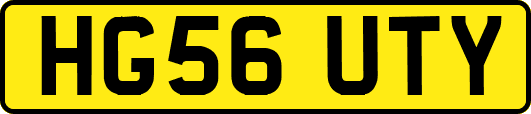 HG56 UTY